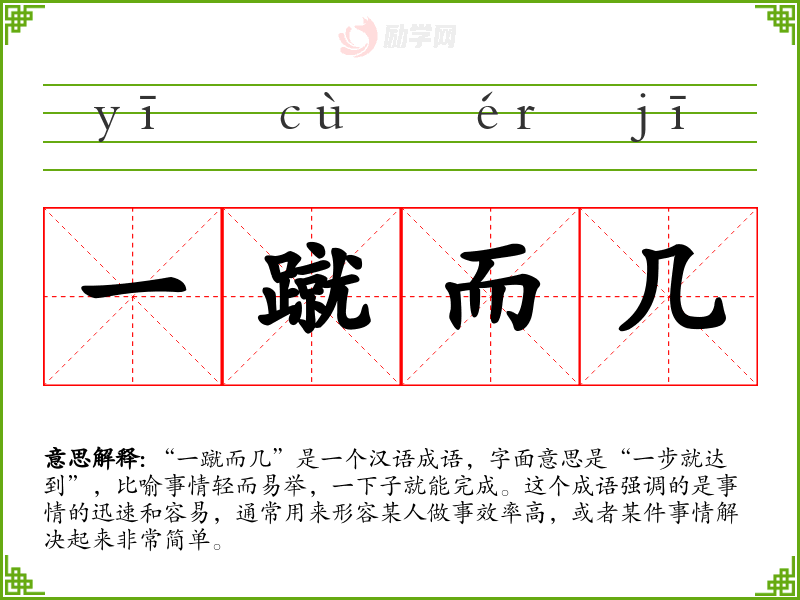 yī cù ér jī

一 蹴 而 几

意思解释：“一蹴而几”是一个汉语成语，字面意思是“一步就达到”，比喻事情轻而易举，一下子就能完成。这个成语强调的是事情的迅速和容易，通常用来形容某人做事效率高，或者某件事情解决起来非常简单。

励学网